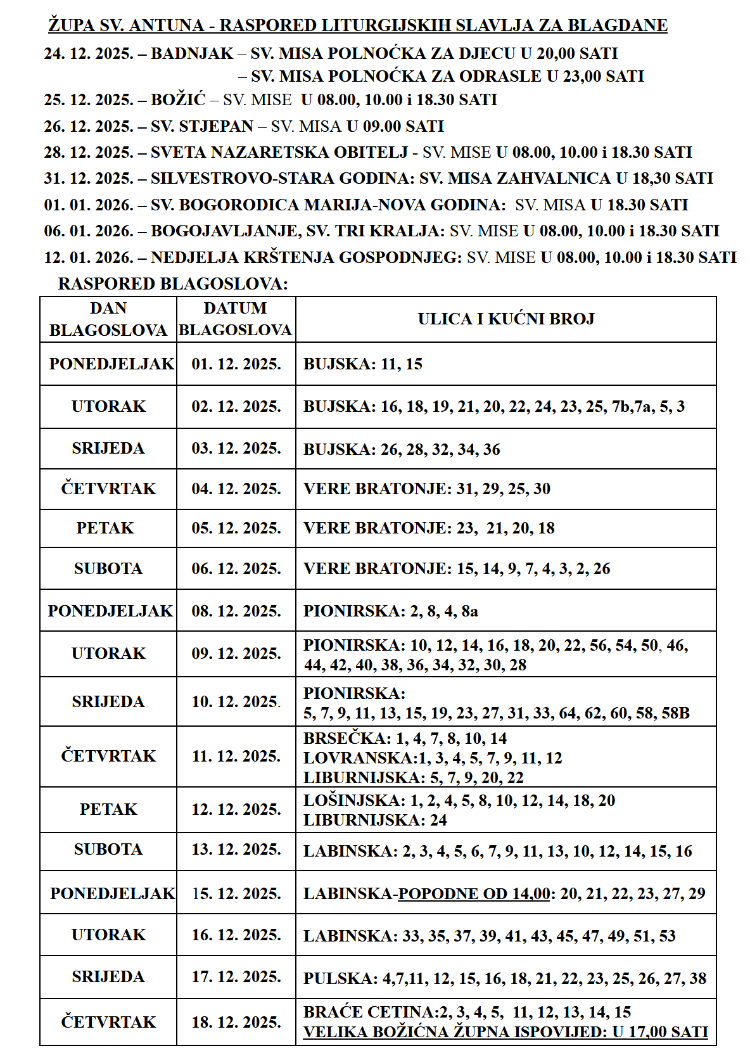 ŽUPA SV. ANTUNA - RASPORED LITURGIJSKIH SLAVLJA ZA BLAGDANE

24. 12. 2025. – BADNJAK – SV. MISA POLNOĆKA ZA DJECU U 20,00 SATI
– SV. MISA POLNOĆKA ZA ODRASLE U 23,00 SATI

25. 12. 2025. – BOŽIĆ – SV. MISE U 08.00, 10.00 i 18.30 SATI

26. 12. 2025. – SV. STJEPAN – SV. MISA U 09.00 SATI

28. 12. 2025. – SVETA NAZARETSKA OBITELJ - SV. MISE U 08.00, 10.00 i 18.30 SATI

31. 12. 2025. – SILVESTROVO-STARA GODINA: SV. MISA ZAHVALNICA U 18,30 SATI

01. 01. 2026. – SV. BOGORODICA MARIJA-NOVA GODINA: SV. MISA U 18.30 SATI

06. 01. 2026. – BOGOJAVLJANJE, SV. TRI KRALJA: SV. MISE U 08.00, 10.00 i 18.30 SATI

12. 01. 2026. – NEDJELJA KRŠTENJA GOSPODNJEG: SV. MISE U 08.00, 10.00 i 18.30 SATI

RASPORED BLAGOSLOVA:

| DAN BLAGOSLOVA | DATUM BLAGOSLOVA | ULICA I KUĆNI BROJ |
|---|---|---|
| PONEDJELJAK | 01. 12. 2025. | BUJSKA: 11, 15 |
| UTORAK | 02. 12. 2025. | BUJSKA: 16, 18, 19, 21, 20, 22, 24, 23, 25, 7b,7a, 5, 3 |
| SRIJEDA | 03. 12. 2025. | BUJSKA: 26, 28, 32, 34, 36 |
| ČETVRTAK | 04. 12. 2025. | VERE BRATONJE: 31, 29, 25, 30 |
| PETAK | 05. 12. 2025. | VERE BRATONJE: 23, 21, 20, 18 |
| SUBOTA | 06. 12. 2025. | VERE BRATONJE: 15, 14, 9, 7, 4, 3, 2, 26 |
| PONEDJELJAK | 08. 12. 2025. | PIONIRSKA: 2, 8, 4, 8a |
| UTORAK | 09. 12. 2025. | PIONIRSKA: 10, 12, 14, 16, 18, 20, 22, 56, 54, 50, 46, 44, 42, 40, 38, 36, 34, 32, 30, 28 |
| SRIJEDA | 10. 12. 2025. | PIONIRSKA: 5, 7, 9, 11, 13, 15, 19, 23, 27, 31, 33, 64, 62, 60, 58, 58B |
| ČETVRTAK | 11. 12. 2025. | BRSEČKA: 1, 4, 7, 8, 10, 14 LOVRANSKA:1, 3, 4, 5, 7, 9, 11, 12 LIBURNIJSKA: 5, 7, 9, 20, 22 |
| PETAK | 12. 12. 2025. | LOŠINJSKA: 1, 2, 4, 5, 8, 10, 12, 14, 18, 20 LIBURNIJSKA: 24 |
| SUBOTA | 13. 12. 2025. | LABINSKA: 2, 3, 4, 5, 6, 7, 9, 11, 13, 10, 12, 14, 15, 16 |
| PONEDJELJAK | 15. 12. 2025. | LABINSKA-POPODNE OD 14,00: 20, 21, 22, 23, 27, 29 |
| UTORAK | 16. 12. 2025. | LABINSKA: 33, 35, 37, 39, 41, 43, 45, 47, 49, 51, 53 |
| SRIJEDA | 17. 12. 2025. | PULSKA: 4,7,11, 12, 15, 16, 18, 21, 22, 23, 25, 26, 27, 38 |
| ČETVRTAK | 18. 12. 2025. | BRAĆE CETINA:2, 3, 4, 5, 11, 12, 13, 14, 15 VELIKA BOŽIĆNA ŽUPNA ISPOVIJED: U 17,00 SATI |